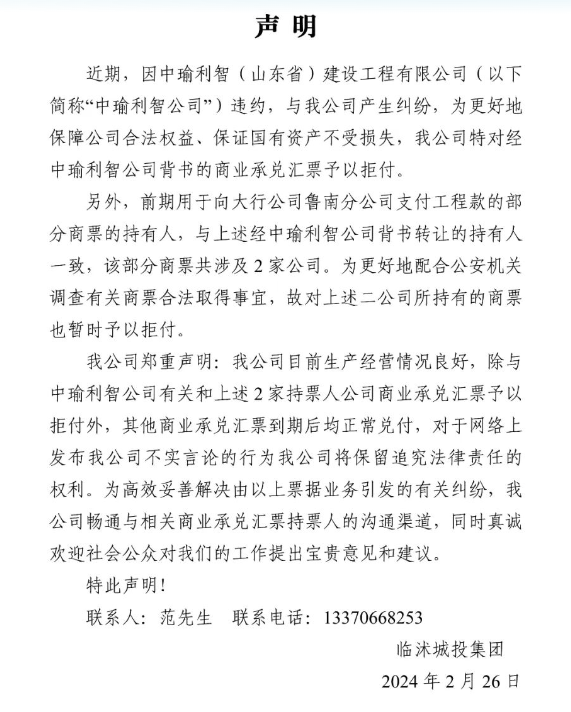 声明

近期，因中瑜利智（山东省）建设工程有限公司（以下简称“中瑜利智公司”）违约，与我公司产生纠纷，为更好地保障公司合法权益、保证国有资产不受损失，我公司特对经中瑜利智公司背书的商业承兑汇票予以拒付。

另外，前期用于向大行公司鲁南分公司支付工程款的部分商票的持有人，与上述经中瑜利智公司背书转让的持有人一致，该部分商票共涉及2家公司。为更好地配合公安机关调查有关商票合法取得事宜，故对上述二公司所持有的商票也暂时予以拒付。

我公司郑重声明：我公司目前生产经营情况良好，除与中瑜利智公司有关和上述2家持票人公司商业承兑汇票予以拒付外，其他商业承兑汇票到期后均正常兑付，对于网络上发布我公司不实言论的行为我公司将保留追究法律责任的权利。为高效妥善解决由以上票据业务引发的有关纠纷，我公司畅通与相关商业承兑汇票持票人的沟通渠道，同时真诚欢迎社会公众对我们的工作提出宝贵意见和建议。

特此声明！

联系人：范先生　联系电话：13370668253

临沭城投集团

2024年2月26日